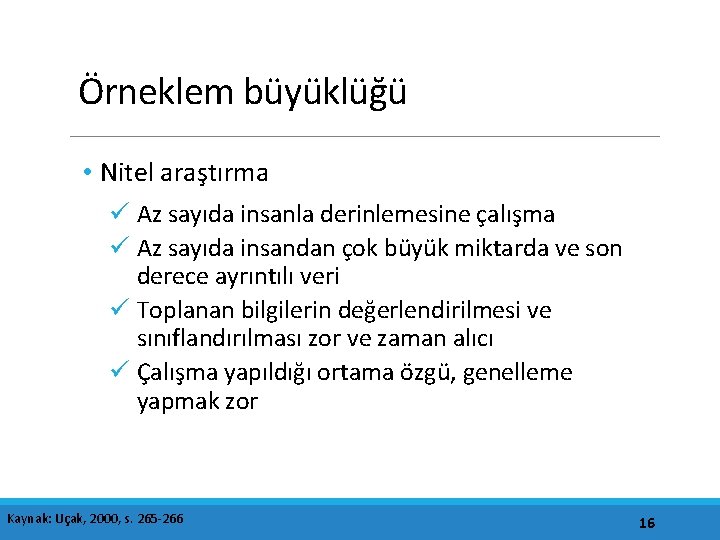 Örneklem büyüklüğü

• Nitel araştırma

✓ Az sayıda insanla derinlemesine çalışma
✓ Az sayıda insandan çok büyük miktarda ve son derece ayrıntılı veri
✓ Toplanan bilgilerin değerlendirilmesi ve sınıflandırılması zor ve zaman alıcı
✓ Çalışma yapıldığı ortama özgü, genelleme yapmak zor

Kaynak: Uçak, 2000, s. 265-266

16